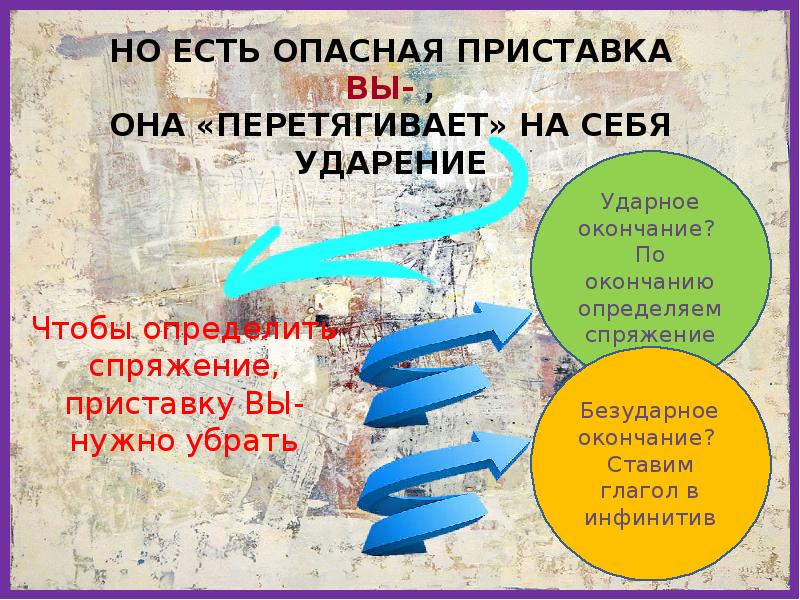 НО ЕСТЬ ОПАСНАЯ ПРИСТАВКА ВЫ- , ОНА «ПЕРЕТЯГИВАЕТ» НА СЕБЯ УДАРЕНИЕ

Чтобы определить спряжение, приставку ВЫ- нужно убрать

Ударное окончание? По окончанию определяем спряжение

Безударное окончание? Ставим глагол в инфинитив